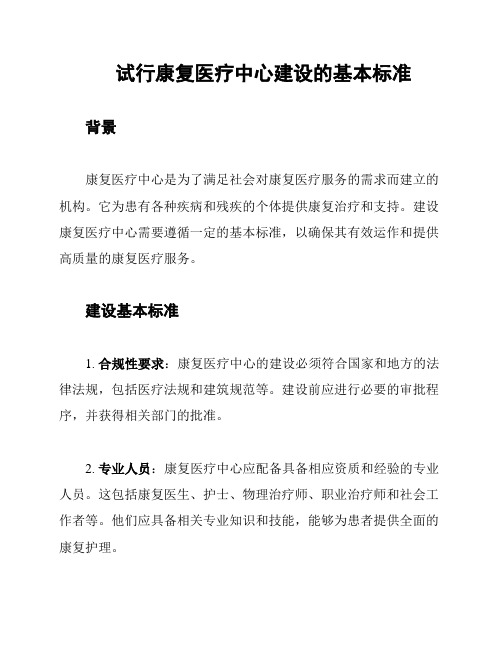 试行康复医疗中心建设的基本标准

背景

康复医疗中心是为了满足社会对康复医疗服务的需求而建立的机构。它为患有各种疾病和残疾的个体提供康复治疗和支持。建设康复医疗中心需要遵循一定的基本标准，以确保其有效运作和提供高质量的康复医疗服务。

建设基本标准

1. 合规性要求：康复医疗中心的建设必须符合国家和地方的法律法规，包括医疗法规和建筑规范等。建设前应进行必要的审批程序，并获得相关部门的批准。

2. 专业人员：康复医疗中心应配备具备相应资质和经验的专业人员。这包括康复医生、护士、物理治疗师、职业治疗师和社会工作者等。他们应具备相关专业知识和技能，能够为患者提供全面的康复护理。